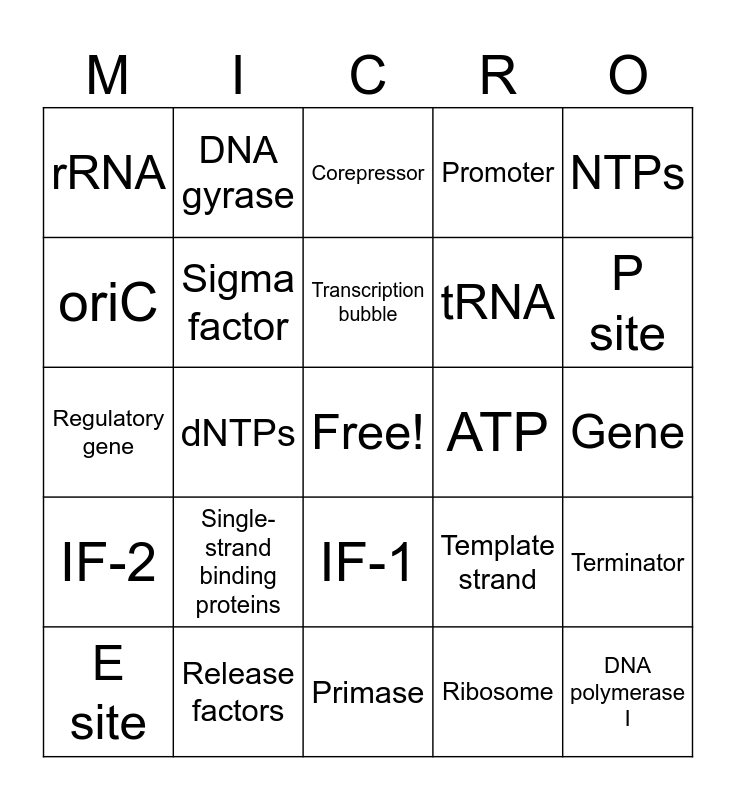 | M | I | C | R | O |
|---|---|---|---|---|
| rRNA | DNA gyrase | Corepressor | Promoter | NTPs |
| oriC | Sigma factor | Transcription bubble | tRNA | P site |
| Regulatory gene | dNTPs | Free! | ATP | Gene |
| IF-2 | Single-strand binding proteins | IF-1 | Template strand | Terminator |
| E site | Release factors | Primase | Ribosome | DNA polymerase I |